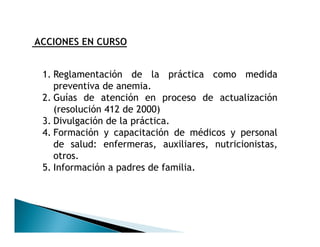 ACCIONES EN CURSO

1. Reglamentación de la práctica como medida preventiva de anemia.
2. Guías de atención en proceso de actualización (resolución 412 de 2000)
3. Divulgación de la práctica.
4. Formación y capacitación de médicos y personal de salud: enfermeras, auxiliares, nutricionistas, otros.
5. Información a padres de familia.